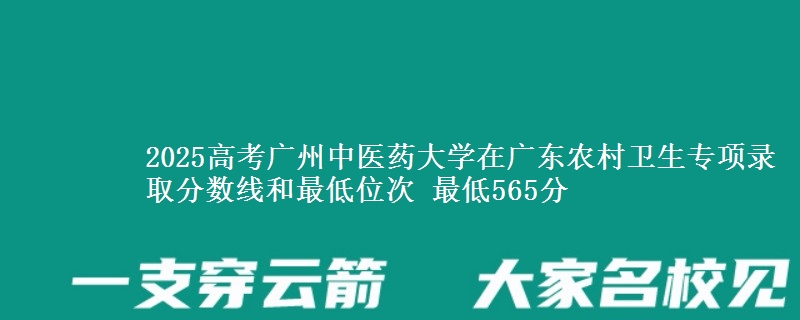 2025高考广州中医药大学在广东农村卫生专项录取分数线和最低位次 最低565分

一支穿云箭 大家名校见